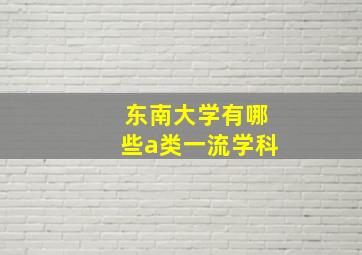 东南大学有哪些a类一流学科